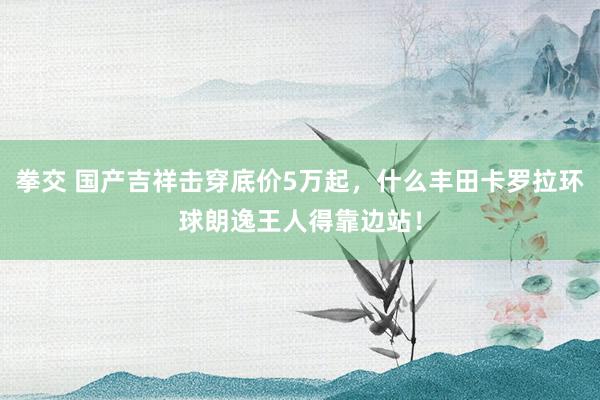 拳交 国产吉祥击穿底价5万起，什么丰田卡罗拉环球朗逸王人得靠边站！